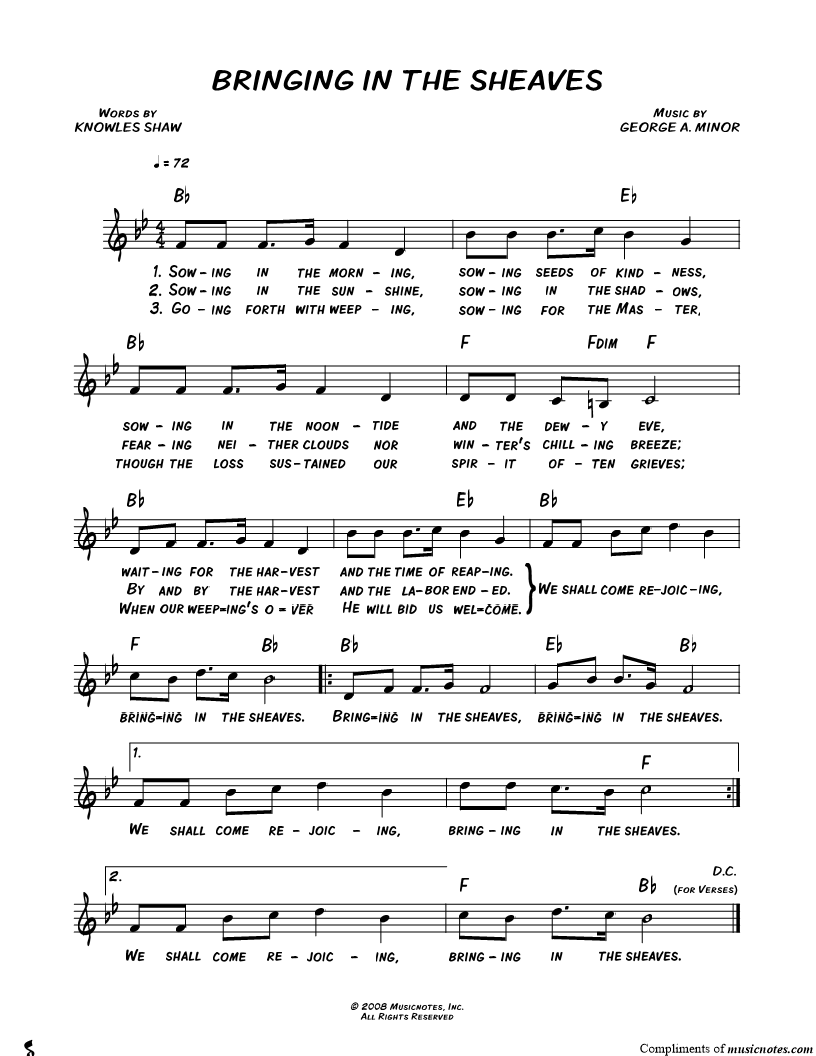 BRINGING IN THE SHEAVES

WORDS BY
KNOWLES SHAW

MUSIC BY
GEORGE A. MINOR

♩ = 72

B♭ E♭

1. SOW - ING IN THE MORN - ING, SOW - ING SEEDS OF KIND - NESS,
2. SOW - ING IN THE SUN - SHINE, SOW - ING IN THE SHAD - OWS,
3. GO - ING FORTH WITH WEEP - ING, SOW - ING FOR THE MAS - TER,

B♭ F FDIM F

SOW - ING IN THE NOON - TIDE AND THE DEW - Y EVE,
FEAR - ING NEI - THER CLOUDS NOR WIN - TER'S CHILL - ING BREEZE;
THOUGH THE LOSS SUS - TAINED OUR SPIR - IT OF - TEN GRIEVES;

B♭ E♭ B♭

WAIT - ING FOR THE HAR - VEST AND THE TIME OF REAP - ING.
BY AND BY THE HAR - VEST AND THE LA - BOR END - ED.
WHEN OUR WEEP - ING'S O - VER HE WILL BID US WEL - COME.
WE SHALL COME RE - JOIC - ING,

F B♭ B♭ E♭ B♭

BRING - ING IN THE SHEAVES. BRING - ING IN THE SHEAVES, BRING - ING IN THE SHEAVES.

1. F

WE SHALL COME RE - JOIC - ING, BRING - ING IN THE SHEAVES.

2. F B♭ D.C. (FOR VERSES)

WE SHALL COME RE - JOIC - ING, BRING - ING IN THE SHEAVES.

© 2008 MUSICNOTES, INC.
ALL RIGHTS RESERVED

Compliments of musicnotes.com